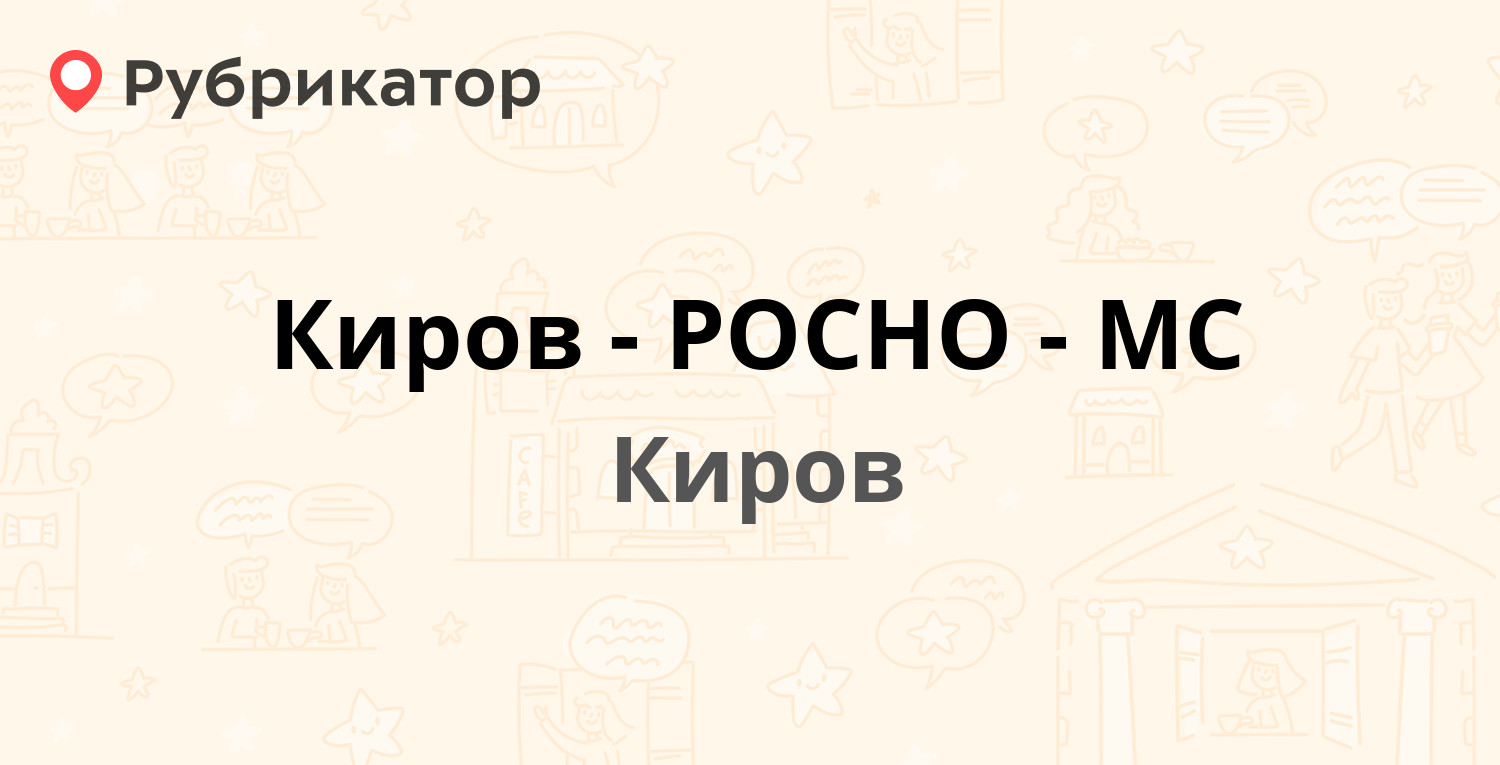 Рубрикатор

Киров - РОСНО - МС

Киров

CAFE